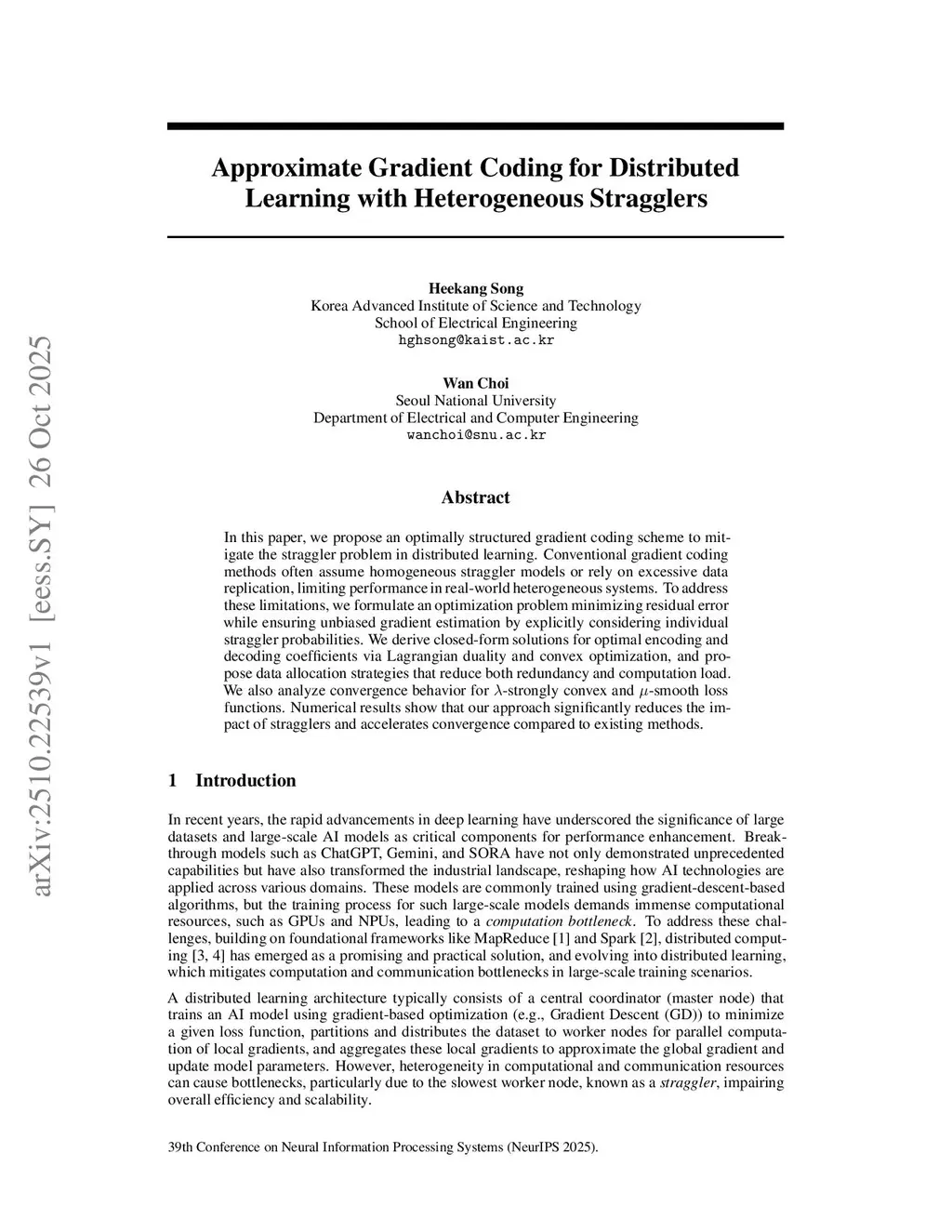 arXiv:2510.22539v1 [eess.SY] 26 Oct 2025

Approximate Gradient Coding for Distributed Learning with Heterogeneous Stragglers

Heekang Song
Korea Advanced Institute of Science and Technology
School of Electrical Engineering
hghsong@kaist.ac.kr

Wan Choi
Seoul National University
Department of Electrical and Computer Engineering
wanchoi@snu.ac.kr

Abstract

In this paper, we propose an optimally structured gradient coding scheme to mitigate the straggler problem in distributed learning. Conventional gradient coding methods often assume homogeneous straggler models or rely on excessive data replication, limiting performance in real-world heterogeneous systems. To address these limitations, we formulate an optimization problem minimizing residual error while ensuring unbiased gradient estimation by explicitly considering individual straggler probabilities. We derive closed-form solutions for optimal encoding and decoding coefficients via Lagrangian duality and convex optimization, and propose data allocation strategies that reduce both redundancy and computation load. We also analyze convergence behavior for $\lambda$-strongly convex and $\mu$-smooth loss functions. Numerical results show that our approach significantly reduces the impact of stragglers and accelerates convergence compared to existing methods.

1 Introduction

In recent years, the rapid advancements in deep learning have underscored the significance of large datasets and large-scale AI models as critical components for performance enhancement. Breakthrough models such as ChatGPT, Gemini, and SORA have not only demonstrated unprecedented capabilities but have also transformed the industrial landscape, reshaping how AI technologies are applied across various domains. These models are commonly trained using gradient-descent-based algorithms, but the training process for such large-scale models demands immense computational resources, such as GPUs and NPUs, leading to a computation bottleneck. To address these challenges, building on foundational frameworks like MapReduce [1] and Spark [2], distributed computing [3, 4] has emerged as a promising and practical solution, and evolving into distributed learning, which mitigates computation and communication bottlenecks in large-scale training scenarios.

A distributed learning architecture typically consists of a central coordinator (master node) that trains an AI model using gradient-based optimization (e.g., Gradient Descent (GD)) to minimize a given loss function, partitions and distributes the dataset to worker nodes for parallel computation of local gradients, and aggregates these local gradients to approximate the global gradient and update model parameters. However, heterogeneity in computational and communication resources can cause bottlenecks, particularly due to the slowest worker node, known as a straggler, impairing overall efficiency and scalability.

39th Conference on Neural Information Processing Systems (NeurIPS 2025).